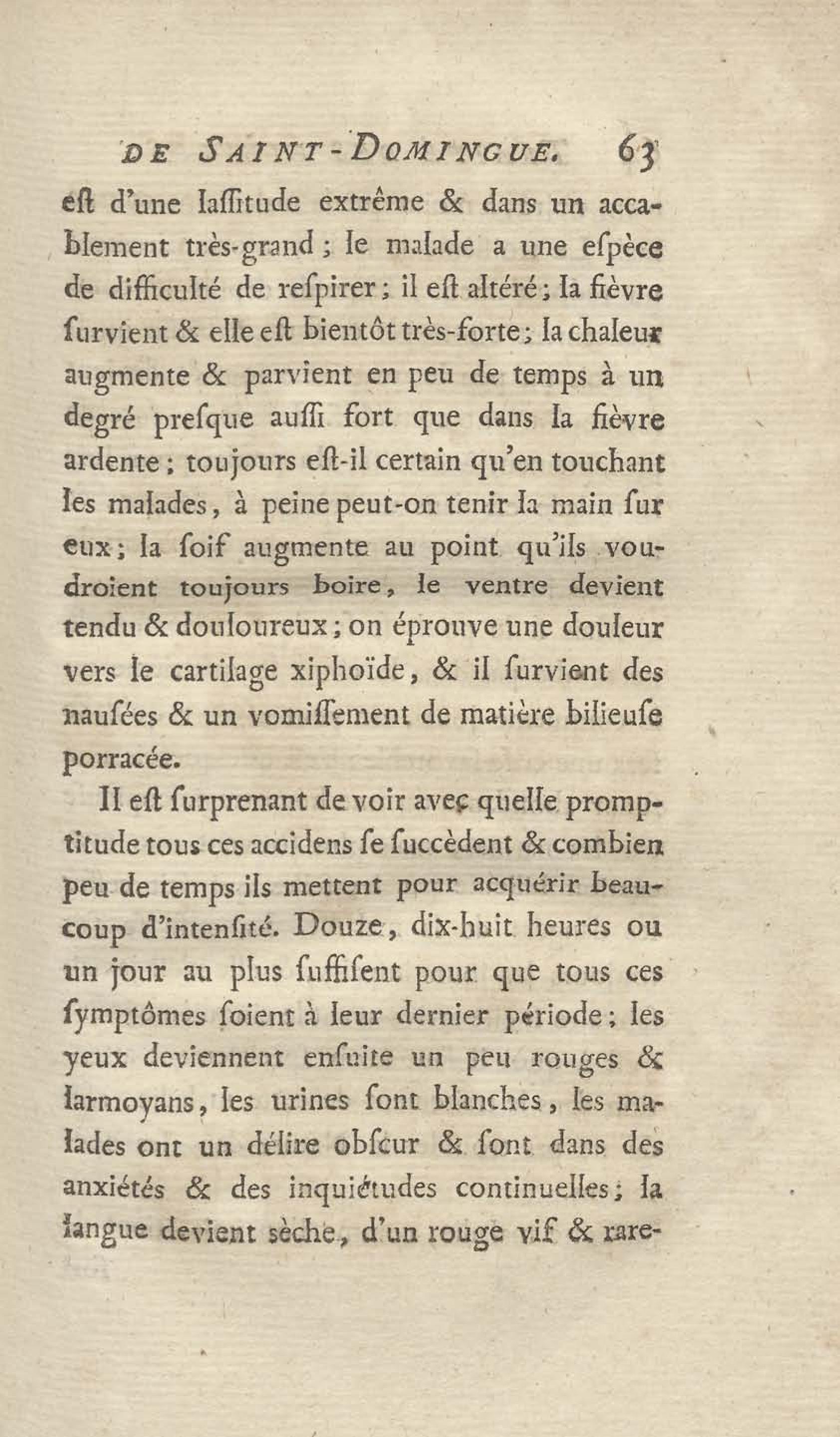 DE SAINT-DOMINGUE. 63

eſt d'une laſſitude extrême & dans un accablement très-grand ; le malade a une eſpèce de difficulté de reſpirer ; il eſt altéré ; la fièvre ſurvient & elle eſt bientôt très-forte ; la chaleur augmente & parvient en peu de temps à un degré preſque auſſi fort que dans la fièvre ardente ; toujours eſt-il certain qu'en touchant les malades, à peine peut-on tenir la main ſur eux ; la ſoif augmente au point qu'ils voudroient toujours boire, le ventre devient tendu & douloureux ; on éprouve une douleur vers le cartilage xiphoïde, & il ſurvient des nauſées & un vomiſſement de matière bilieuſe porracée.

Il eſt ſurprenant de voir avec quelle promptitude tous ces accidens ſe ſuccèdent & combien peu de temps ils mettent pour acquérir beaucoup d'intenſité. Douze, dix-huit heures ou un jour au plus ſuffiſent pour que tous ces ſymptômes ſoient à leur dernier période ; les yeux deviennent enſuite un peu rouges & larmoyans, les urines ſont blanches, les malades ont un délire obſcur & ſont dans des anxiétés & des inquiétudes continuelles ; la langue devient sèche, d'un rouge vif & rare-